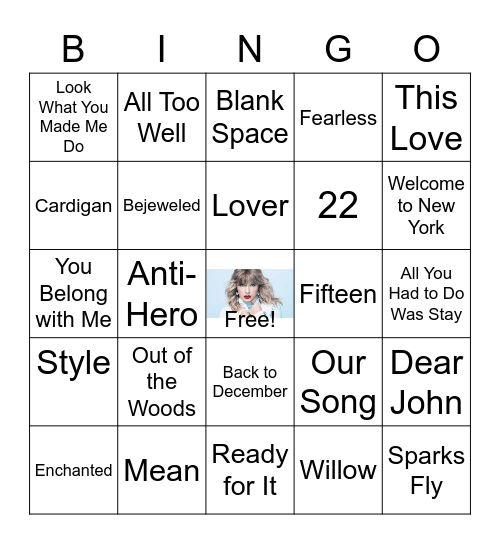 | B | I | N | G | O |
|---|---|---|---|---|
| Look What You Made Me Do | All Too Well | Blank Space | Fearless | This Love |
| Cardigan | Bejeweled | Lover | 22 | Welcome to New York |
| You Belong with Me | Anti-Hero | Free! | Fifteen | All You Had to Do Was Stay |
| Style | Out of the Woods | Back to December | Our Song | Dear John |
| Enchanted | Mean | Ready for It | Willow | Sparks Fly |